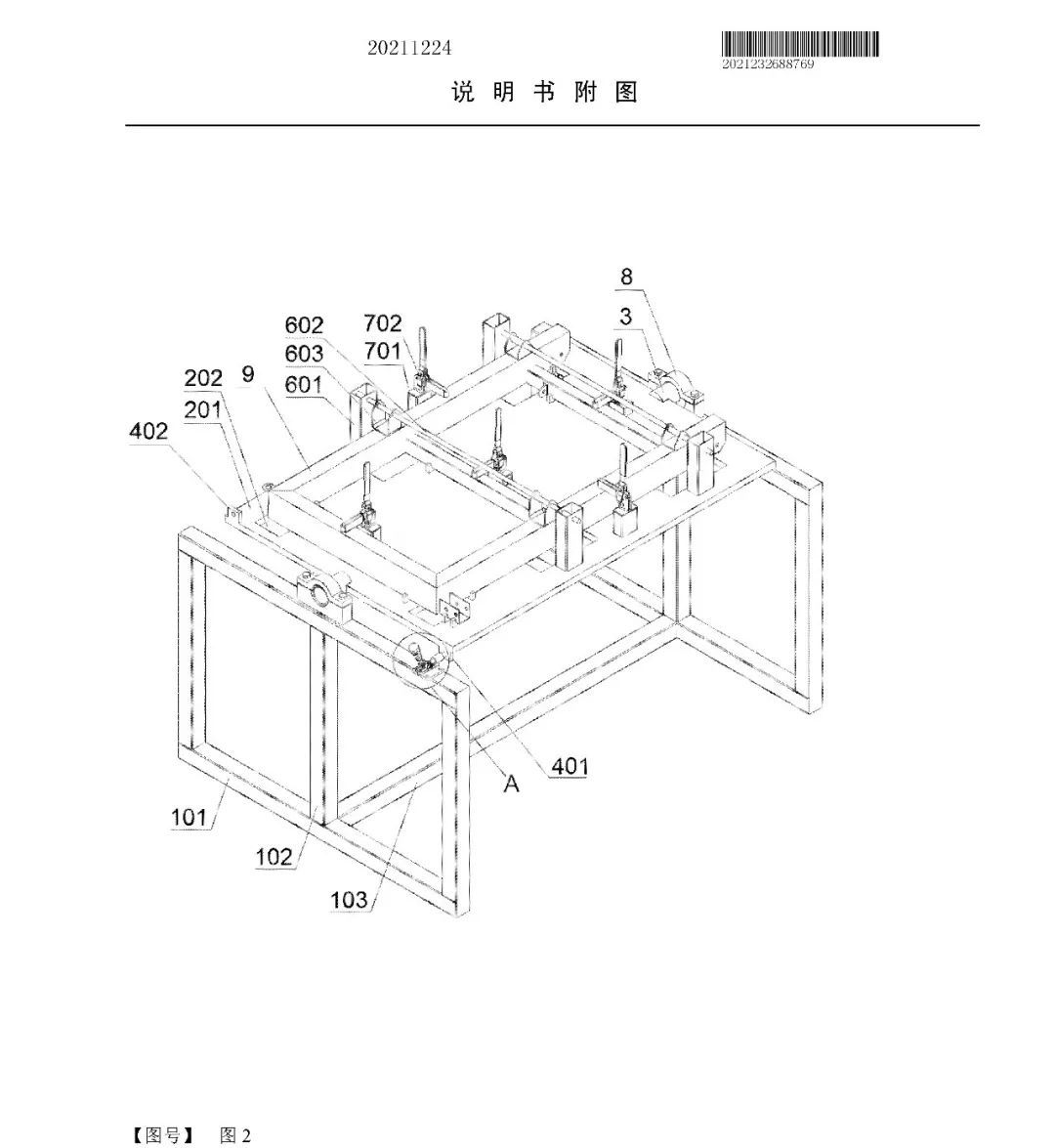 20211224

2021232688769

说 明 书 附 图

8
3
602
702
603
701
202
9
601
201
402
401
A
101
102
103

【图号】 图 2